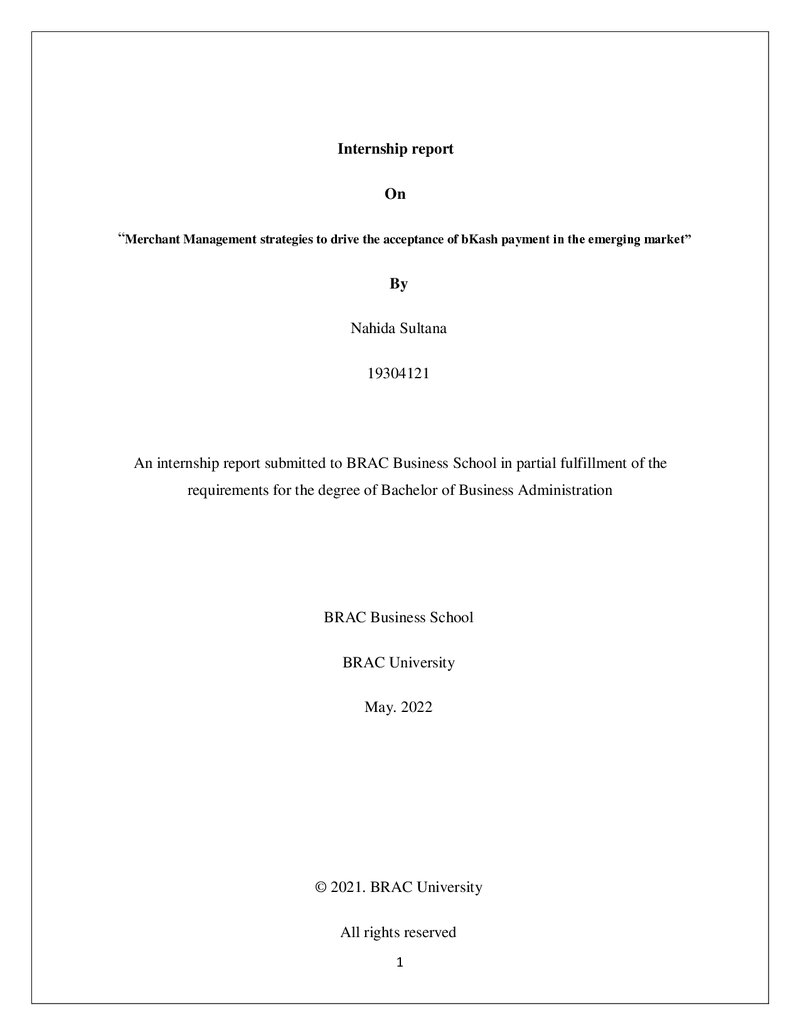 Internship report

On

“Merchant Management strategies to drive the acceptance of bKash payment in the emerging market”

By

Nahida Sultana

19304121

An internship report submitted to BRAC Business School in partial fulfillment of the requirements for the degree of Bachelor of Business Administration

BRAC Business School

BRAC University

May. 2022

© 2021. BRAC University

All rights reserved

1